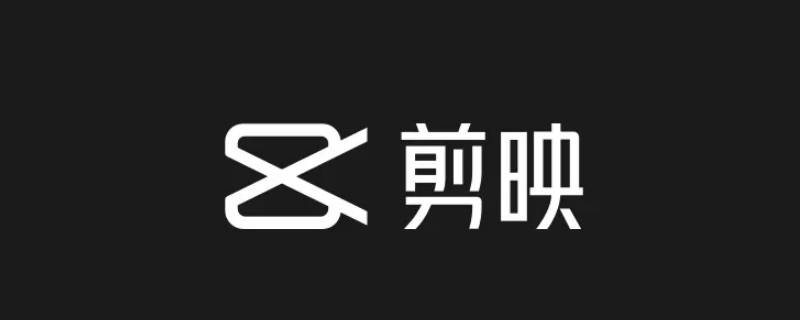 剪映